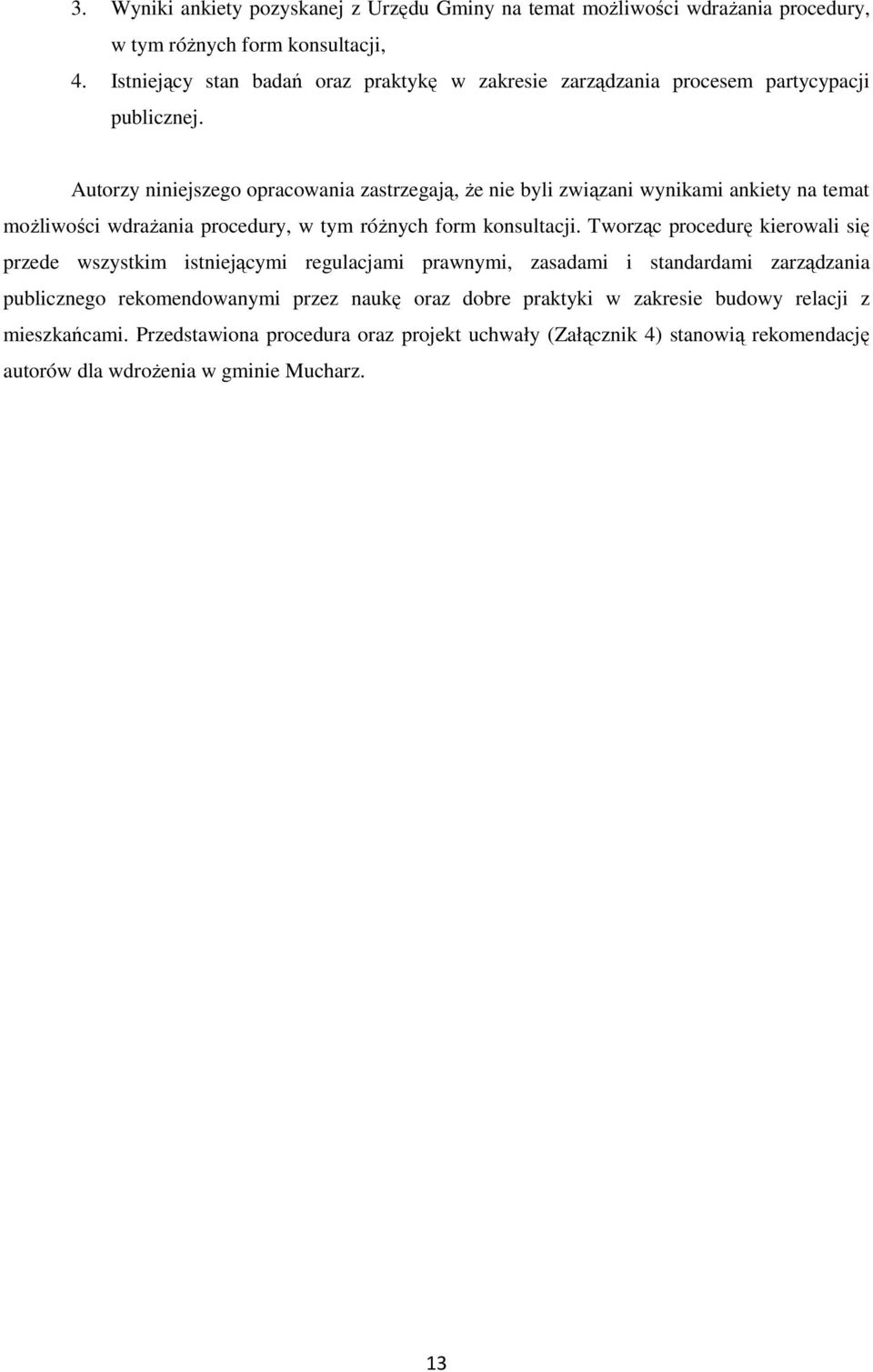 3. Wyniki ankiety pozyskanej z Urzędu Gminy na temat możliwości wdrażania procedury, w tym różnych form konsultacji,

4. Istniejący stan badań oraz praktykę w zakresie zarządzania procesem partycypacji publicznej.

Autorzy niniejszego opracowania zastrzegają, że nie byli związani wynikami ankiety na temat możliwości wdrażania procedury, w tym różnych form konsultacji. Tworząc procedurę kierowali się przede wszystkim istniejącymi regulacjami prawnymi, zasadami i standardami zarządzania publicznego rekomendowanymi przez naukę oraz dobre praktyki w zakresie budowy relacji z mieszkańcami. Przedstawiona procedura oraz projekt uchwały (Załącznik 4) stanowią rekomendację autorów dla wdrożenia w gminie Mucharz.

13